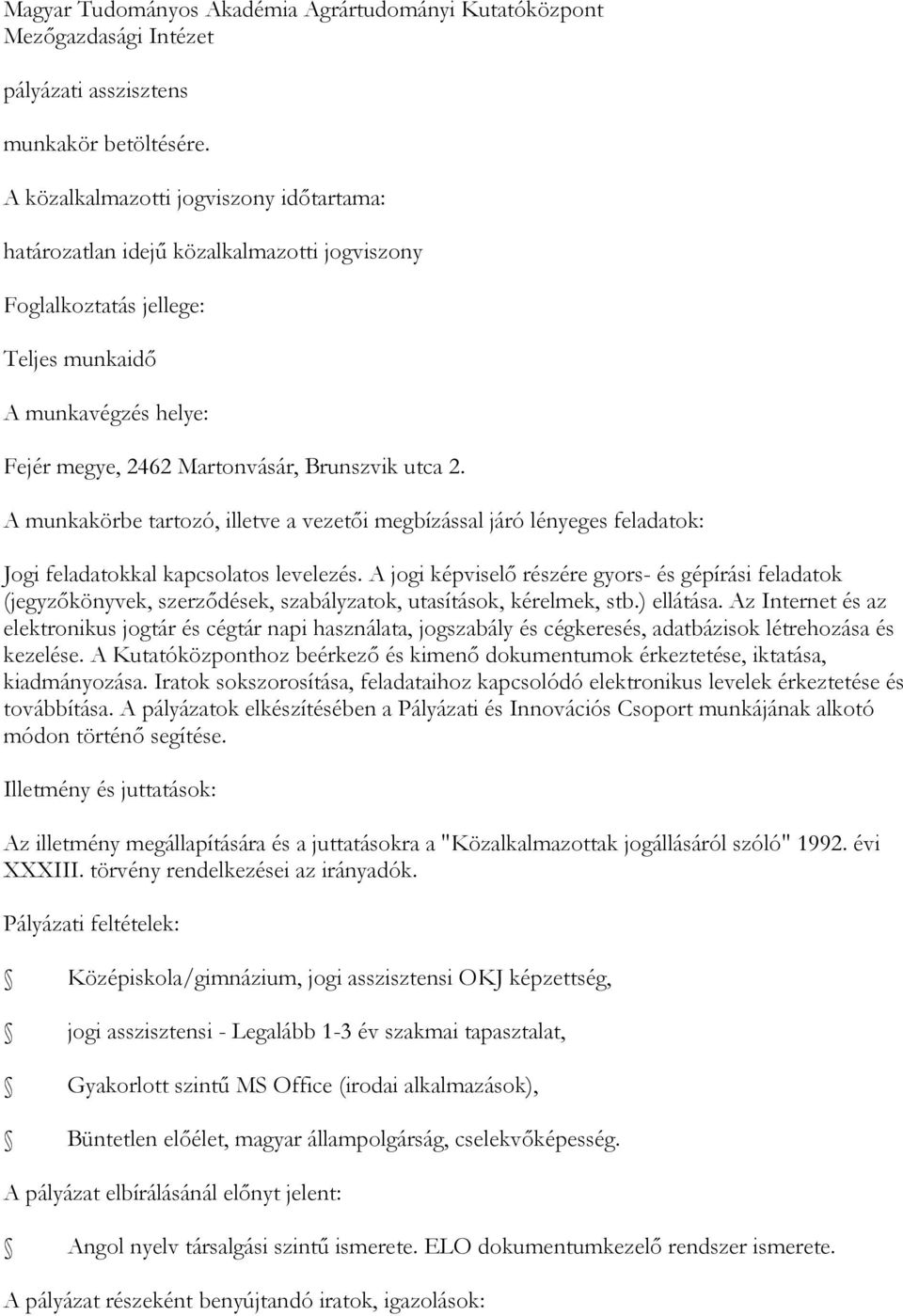 Magyar Tudományos Akadémia Agrártudományi Kutatóközpont Mezőgazdasági Intézet

pályázati asszisztens

munkakör betöltésére.

A közalkalmazotti jogviszony időtartama:

határozatlan idejű közalkalmazotti jogviszony

Foglalkoztatás jellege:

Teljes munkaidő

A munkavégzés helye:

Fejér megye, 2462 Martonvásár, Brunszvik utca 2.

A munkakörbe tartozó, illetve a vezetői megbízással járó lényeges feladatok:

Jogi feladatokkal kapcsolatos levelezés. A jogi képviselő részére gyors- és gépírási feladatok (jegyzőkönyvek, szerződések, szabályzatok, utasítások, kérelmek, stb.) ellátása. Az Internet és az elektronikus jogtár és cégtár napi használata, jogszabály és cégkeresés, adatbázisok létrehozása és kezelése. A Kutatóközponthoz beérkező és kimenő dokumentumok érkeztetése, iktatása, kiadmányozása. Iratok sokszorosítása, feladataihoz kapcsolódó elektronikus levelek érkeztetése és továbbítása. A pályázatok elkészítésében a Pályázati és Innovációs Csoport munkájának alkotó módon történő segítése.

Illetmény és juttatások:

Az illetmény megállapítására és a juttatásokra a "Közalkalmazottak jogállásáról szóló" 1992. évi XXXIII. törvény rendelkezései az irányadók.

Pályázati feltételek:

Középiskola/gimnázium, jogi asszisztensi OKJ képzettség,

jogi asszisztensi - Legalább 1-3 év szakmai tapasztalat,

Gyakorlott szintű MS Office (irodai alkalmazások),

Büntetlen előélet, magyar állampolgárság, cselekvőképesség.

A pályázat elbírálásánál előnyt jelent:

Angol nyelv társalgási szintű ismerete. ELO dokumentumkezelő rendszer ismerete.

A pályázat részeként benyújtandó iratok, igazolások: